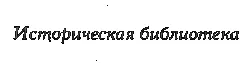 Историческая библиотека